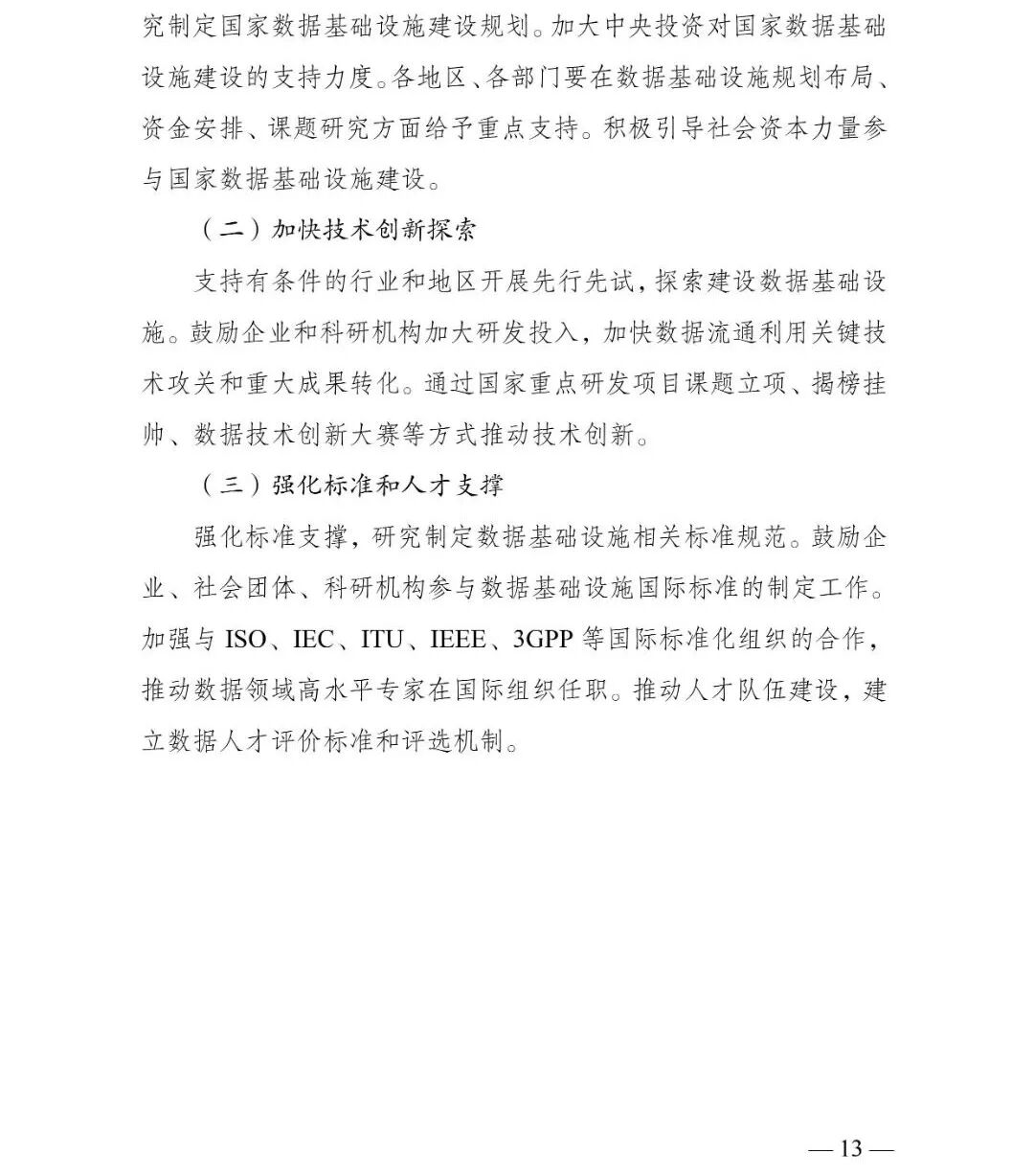 究制定国家数据基础设施建设规划。加大中央投资对国家数据基础设施建设的支持力度。各地区、各部门要在数据基础设施规划布局、资金安排、课题研究方面给予重点支持。积极引导社会资本力量参与国家数据基础设施建设。

（二）加快技术创新探索

支持有条件的行业和地区开展先行先试，探索建设数据基础设施。鼓励企业和科研机构加大研发投入，加快数据流通利用关键技术攻关和重大成果转化。通过国家重点研发项目课题立项、揭榜挂帅、数据技术创新大赛等方式推动技术创新。

（三）强化标准和人才支撑

强化标准支撑，研究制定数据基础设施相关标准规范。鼓励企业、社会团体、科研机构参与数据基础设施国际标准的制定工作。加强与 ISO、IEC、ITU、IEEE、3GPP 等国际标准化组织的合作，推动数据领域高水平专家在国际组织任职。推动人才队伍建设，建立数据人才评价标准和评选机制。

— 13 —